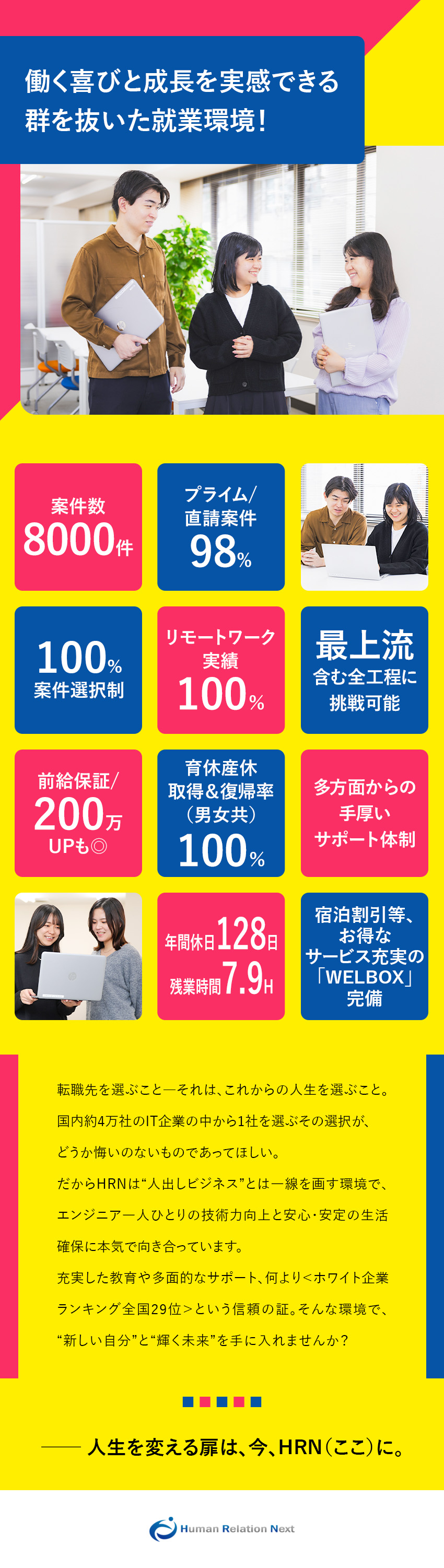 働く喜びと成長を実感できる
群を抜いた就業環境！

案件数
8000件

プライム/
直請案件
98%

100%
案件選択制

リモートワーク
実績
100%

最上流
含む全工程に
挑戦可能

前給保証/
200万
UPも◎

育休産休
取得&復帰率
（男女共）
100%

多方面からの
手厚い
サポート体制

年間休日128日
残業時間7.9H

宿泊割引等、
お得な
サービス充実の
「WELBOX」
完備

転職先を選ぶこと―それは、これからの人生を選ぶこと。
国内約4万社のIT企業の中から1社を選ぶその選択が、
どうか悔いのないものであってほしい。
だからHRNは“人出しビジネス”とは一線を画す環境で、
エンジニア一人ひとりの技術力向上と安心・安定の生活
確保に本気で向き合っています。
充実した教育や多面的なサポート、何より<ホワイト企業
ランキング全国29位>という信頼の証。そんな環境で、
“新しい自分”と“輝く未来”を手に入れませんか？

―― 人生を変える扉は、今、HRN（ここ）に。

Human Relation Next